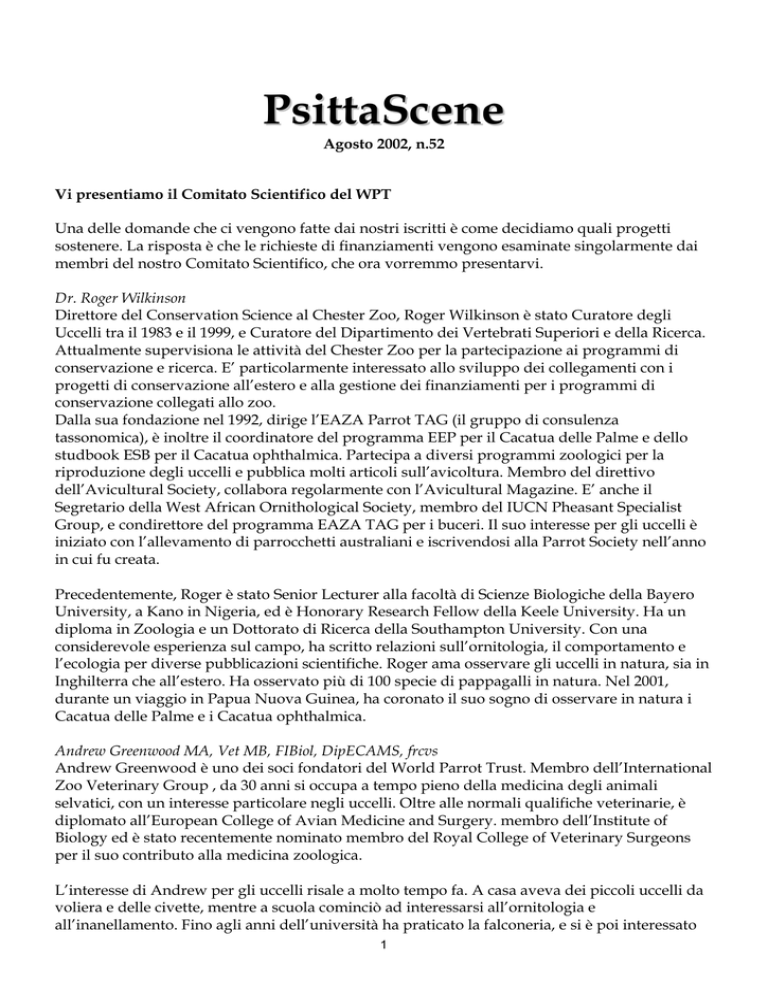 PsittaScene

Agosto 2002, n.52

Vi presentiamo il Comitato Scientifico del WPT

Una delle domande che ci vengono fatte dai nostri iscritti è come decidiamo quali progetti sostenere. La risposta è che le richieste di finanziamenti vengono esaminate singolarmente dai membri del nostro Comitato Scientifico, che ora vorremmo presentarvi.

Dr. Roger Wilkinson
Direttore del Conservation Science al Chester Zoo, Roger Wilkinson è stato Curatore degli Uccelli tra il 1983 e il 1999, e Curatore del Dipartimento dei Vertebrati Superiori e della Ricerca. Attualmente supervisiona le attività del Chester Zoo per la partecipazione ai programmi di conservazione e ricerca. E' particolarmente interessato allo sviluppo dei collegamenti con i progetti di conservazione all'estero e alla gestione dei finanziamenti per i programmi di conservazione collegati allo zoo.
Dalla sua fondazione nel 1992, dirige l'EAZA Parrot TAG (il gruppo di consulenza tassonomica), è inoltre il coordinatore del programma EEP per il Cacatua delle Palme e dello studbook ESB per il Cacatua ophthalmica. Partecipa a diversi programmi zoologici per la riproduzione degli uccelli e pubblica molti articoli sull'avicoltura. Membro del direttivo dell'Avicultural Society, collabora regolarmente con l'Avicultural Magazine. E' anche il Segretario della West African Ornithological Society, membro del IUCN Pheasant Specialist Group, e condirettore del programma EAZA TAG per i buceri. Il suo interesse per gli uccelli è iniziato con l'allevamento di parrocchetti australiani e iscrivendosi alla Parrot Society nell'anno in cui fu creata.

Precedentemente, Roger è stato Senior Lecturer alla facoltà di Scienze Biologiche della Bayero University, a Kano in Nigeria, ed è Honorary Research Fellow della Keele University. Ha un diploma in Zoologia e un Dottorato di Ricerca della Southampton University. Con una considerevole esperienza sul campo, ha scritto relazioni sull'ornitologia, il comportamento e l'ecologia per diverse pubblicazioni scientifiche. Roger ama osservare gli uccelli in natura, sia in Inghilterra che all'estero. Ha osservato più di 100 specie di pappagalli in natura. Nel 2001, durante un viaggio in Papua Nuova Guinea, ha coronato il suo sogno di osservare in natura i Cacatua delle Palme e i Cacatua ophthalmica.

Andrew Greenwood MA, Vet MB, FIBiol, DipECAMS, frcvs
Andrew Greenwood è uno dei soci fondatori del World Parrot Trust. Membro dell'International Zoo Veterinary Group , da 30 anni si occupa a tempo pieno della medicina degli animali selvatici, con un interesse particolare negli uccelli. Oltre alle normali qualifiche veterinarie, è diplomato all'European College of Avian Medicine and Surgery. membro dell'Institute of Biology ed è stato recentemente nominato membro del Royal College of Veterinary Surgeons per il suo contributo alla medicina zoologica.

L'interesse di Andrew per gli uccelli risale a molto tempo fa. A casa aveva dei piccoli uccelli da voliera e delle civette, mentre a scuola cominciò ad interessarsi all'ornitologia e all'inanellamento. Fino agli anni dell'università ha praticato la falconeria, e si è poi interessato

1